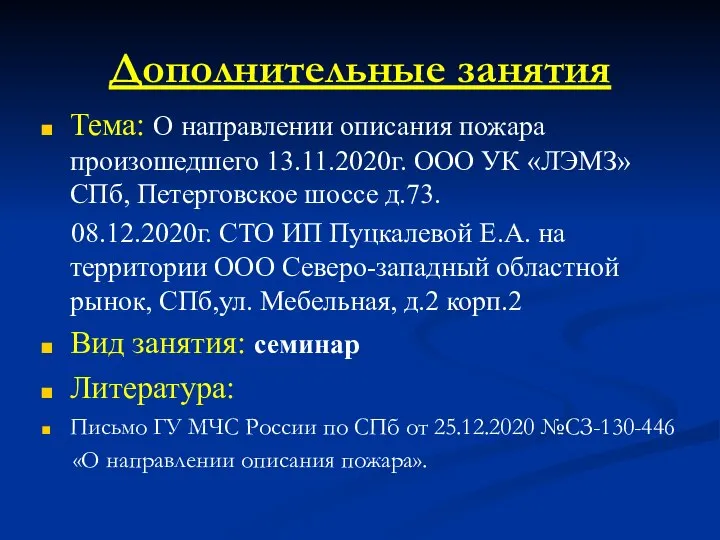 Дополнительные занятия

Тема: О направлении описания пожара произошедшего 13.11.2020г. ООО УК «ЛЭМЗ» СПб, Петерговское шоссе д.73.

08.12.2020г. СТО ИП Пуцкалевой Е.А. на территории ООО Северо-западный областной рынок, СПб,ул. Мебельная, д.2 корп.2

Вид занятия: семинар

Литература:

Письмо ГУ МЧС России по СПб от 25.12.2020 №СЗ-130-446 «О направлении описания пожара».